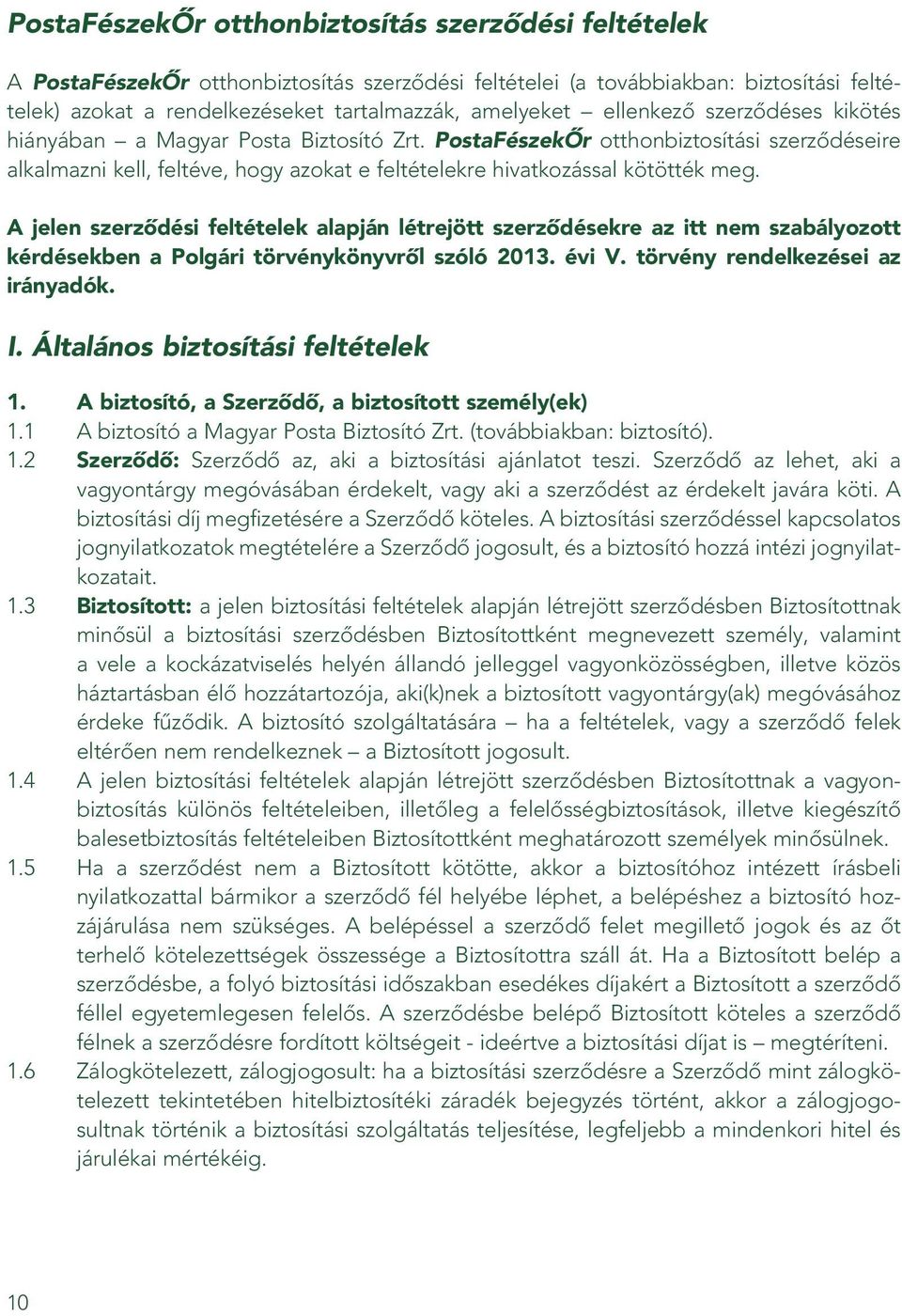 PostaFészekŐr otthonbiztosítás szerződési feltételek

A PostaFészekŐr otthonbiztosítás szerződési feltételei (a továbbiakban: biztosítási feltételek) azokat a rendelkezéseket tartalmazzák, amelyeket – ellenkező szerződéses kikötés hiányában – a Magyar Posta Biztosító Zrt. PostaFészekŐr otthonbiztosítási szerződéseire alkalmazni kell, feltéve, hogy azokat e feltételekre hivatkozással kötötték meg.

A jelen szerződési feltételek alapján létrejött szerződésekre az itt nem szabályozott kérdésekben a Polgári törvénykönyvről szóló 2013. évi V. törvény rendelkezései az irányadók.

I. Általános biztosítási feltételek

1. A biztosító, a Szerződő, a biztosított személy(ek)
1.1 A biztosító a Magyar Posta Biztosító Zrt. (továbbiakban: biztosító).
1.2 Szerződő: Szerződő az, aki a biztosítási ajánlatot teszi. Szerződő az lehet, aki a vagyontárgy megóvásában érdekelt, vagy aki a szerződést az érdekelt javára köti. A biztosítási díj megfizetésére a Szerződő köteles. A biztosítási szerződéssel kapcsolatos jognyilatkozatok megtételére a Szerződő jogosult, és a biztosító hozzá intézi jognyilatkozatait.
1.3 Biztosított: a jelen biztosítási feltételek alapján létrejött szerződésben Biztosítottnak minősül a biztosítási szerződésben Biztosítottként megnevezett személy, valamint a vele a kockázatviselés helyén állandó jelleggel vagyonközösségben, illetve közös háztartásban élő hozzátartozója, aki(k)nek a biztosított vagyontárgy(ak) megóvásához érdeke fűződik. A biztosító szolgáltatására – ha a feltételek, vagy a szerződő felek eltérően nem rendelkeznek – a Biztosított jogosult.
1.4 A jelen biztosítási feltételek alapján létrejött szerződésben Biztosítottnak a vagyonbiztosítás különös feltételeiben, illetőleg a felelősségbiztosítások, illetve kiegészítő balesetbiztosítás feltételeiben Biztosítottként meghatározott személyek minősülnek.
1.5 Ha a szerződést nem a Biztosított kötötte, akkor a biztosítóhoz intézett írásbeli nyilatkozattal bármikor a szerződő fél helyébe léphet, a belépéshez a biztosító hozzájárulása nem szükséges. A belépéssel a szerződő felet megillető jogok és az őt terhelő kötelezettségek összessége a Biztosítottra száll át. Ha a Biztosított belép a szerződésbe, a folyó biztosítási időszakban esedékes díjakért a Biztosított a szerződő féllel egyetemlegesen felelős. A szerződésbe belépő Biztosított köteles a szerződő félnek a szerződésre fordított költségeit - ideértve a biztosítási díjat is – megtéríteni.
1.6 Zálogkötelezett, zálogjogosult: ha a biztosítási szerződésre a Szerződő mint zálogkötelezett tekintetében hitelbiztosítéki záradék bejegyzés történt, akkor a zálogjogosultnak történik a biztosítási szolgáltatás teljesítése, legfeljebb a mindenkori hitel és járulékai mértékéig.

10